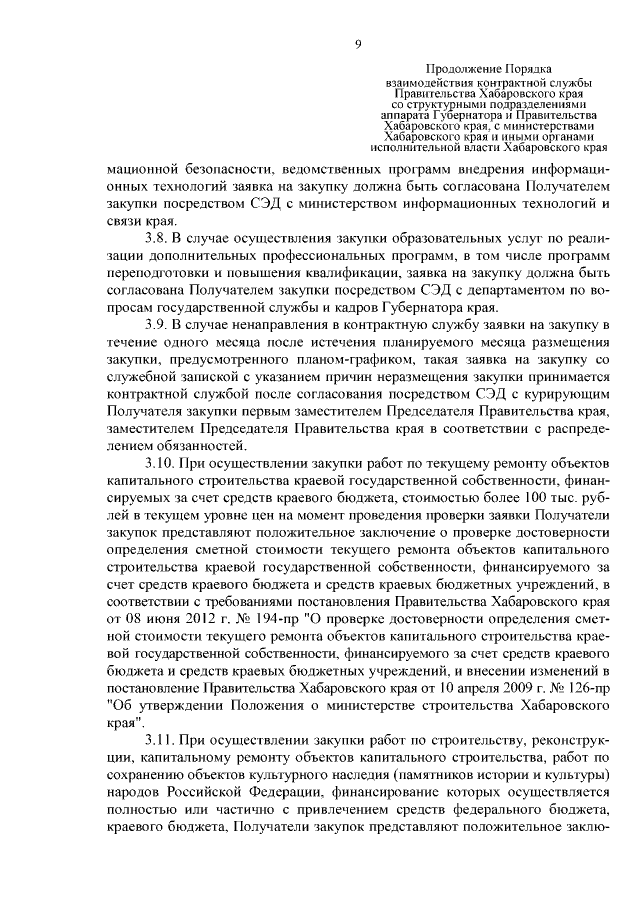 9

Продолжение Порядка
взаимодействия контрактной службы
Правительства Хабаровского края
со структурными подразделениями
аппарата Губернатора и Правительства
Хабаровского края, с министерствами
Хабаровского края и иными органами
исполнительной власти Хабаровского края

мационной безопасности, ведомственных программ внедрения информационных технологий заявка на закупку должна быть согласована Получателем закупки посредством СЭД с министерством информационных технологий и связи края.

3.8. В случае осуществления закупки образовательных услуг по реализации дополнительных профессиональных программ, в том числе программ переподготовки и повышения квалификации, заявка на закупку должна быть согласована Получателем закупки посредством СЭД с департаментом по вопросам государственной службы и кадров Губернатора края.

3.9. В случае ненаправления в контрактную службу заявки на закупку в течение одного месяца после истечения планируемого месяца размещения закупки, предусмотренного планом-графиком, такая заявка на закупку со служебной запиской с указанием причин неразмещения закупки принимается контрактной службой после согласования посредством СЭД с курирующим Получателя закупки первым заместителем Председателя Правительства края, заместителем Председателя Правительства края в соответствии с распределением обязанностей.

3.10. При осуществлении закупки работ по текущему ремонту объектов капитального строительства краевой государственной собственности, финансируемых за счет средств краевого бюджета, стоимостью более 100 тыс. рублей в текущем уровне цен на момент проведения проверки заявки Получатели закупок представляют положительное заключение о проверке достоверности определения сметной стоимости текущего ремонта объектов капитального строительства краевой государственной собственности, финансируемого за счет средств краевого бюджета и средств краевых бюджетных учреждений, в соответствии с требованиями постановления Правительства Хабаровского края от 08 июня 2012 г. № 194-пр "О проверке достоверности определения сметной стоимости текущего ремонта объектов капитального строительства краевой государственной собственности, финансируемого за счет средств краевого бюджета и средств краевых бюджетных учреждений, и внесении изменений в постановление Правительства Хабаровского края от 10 апреля 2009 г. № 126-пр "Об утверждении Положения о министерстве строительства Хабаровского края".

3.11. При осуществлении закупки работ по строительству, реконструкции, капитальному ремонту объектов капитального строительства, работ по сохранению объектов культурного наследия (памятников истории и культуры) народов Российской Федерации, финансирование которых осуществляется полностью или частично с привлечением средств федерального бюджета, краевого бюджета, Получатели закупок представляют положительное заклю-